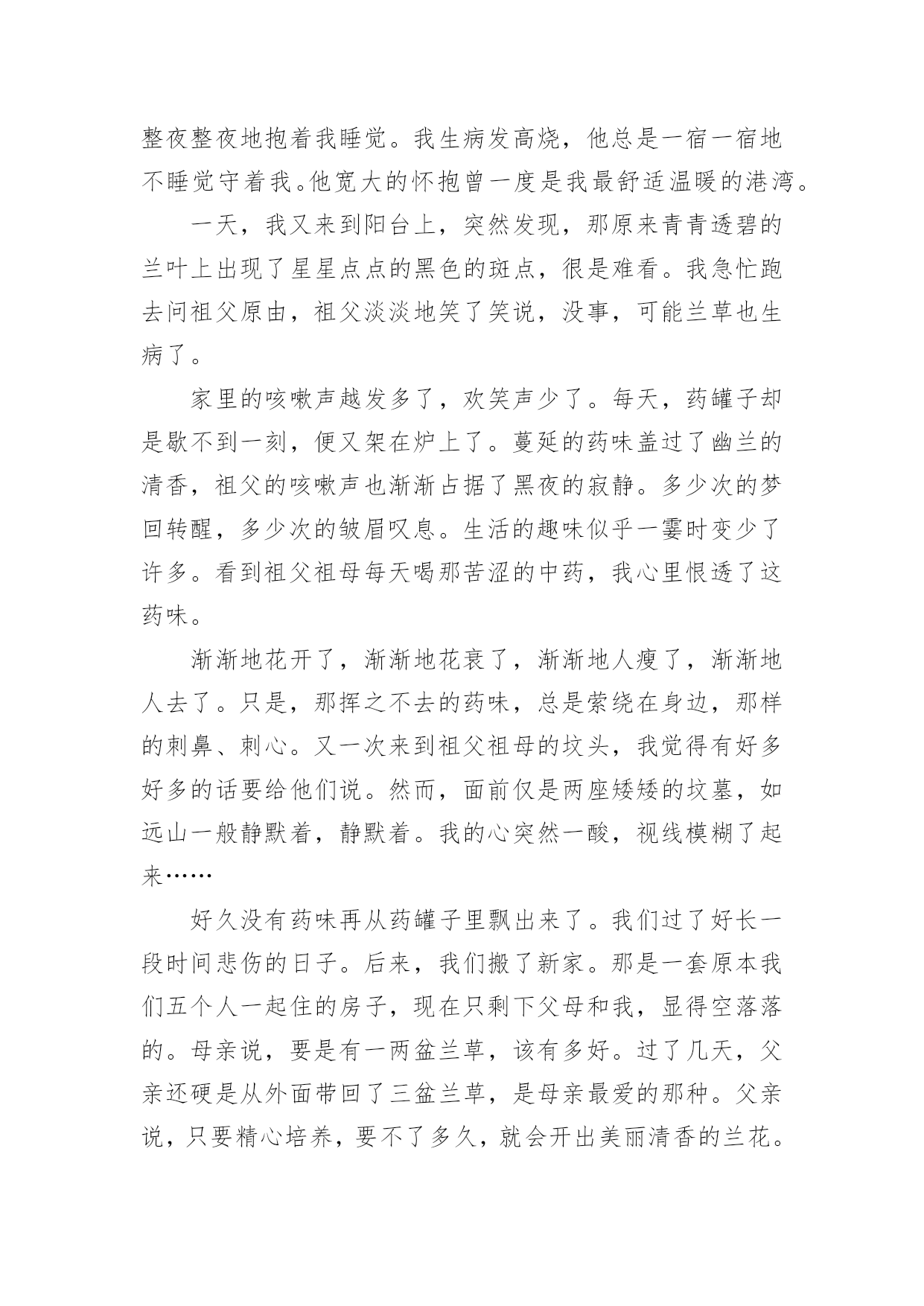 整夜整夜地抱着我睡觉。我生病发高烧，他总是一宿一宿地不睡觉守着我。他宽大的怀抱曾一度是我最舒适温暖的港湾。

一天，我又来到阳台上，突然发现，那原来青青透碧的兰叶上出现了星星点点的黑色的斑点，很是难看。我急忙跑去问祖父原由，祖父淡淡地笑了笑说，没事，可能兰草也生病了。

家里的咳嗽声越发多了，欢笑声少了。每天，药罐子却是歇不到一刻，便又架在炉上了。蔓延的药味盖过了幽兰的清香，祖父的咳嗽声也渐渐占据了黑夜的寂静。多少次的梦回转醒，多少次的皱眉叹息。生活的趣味似乎一霎时变少了许多。看到祖父祖母每天喝那苦涩的中药，我心里恨透了这药味。

渐渐地花开了，渐渐地花衰了，渐渐地人瘦了，渐渐地人去了。只是，那挥之不去的药味，总是萦绕在身边，那样的刺鼻、刺心。又一次来到祖父祖母的坟头，我觉得有好多好多的话要给他们说。然而，面前仅是两座矮矮的坟墓，如远山一般静默着，静默着。我的心突然一酸，视线模糊了起来……

好久没有药味再从药罐子里飘出来了。我们过了好长一段时间悲伤的日子。后来，我们搬了新家。那是一套原本我们五个人一起住的房子，现在只剩下父母和我，显得空落落的。母亲说，要是有一两盆兰草，该有多好。过了几天，父亲还硬是从外面带回了三盆兰草，是母亲最爱的那种。父亲说，只要精心培养，要不了多久，就会开出美丽清香的兰花。